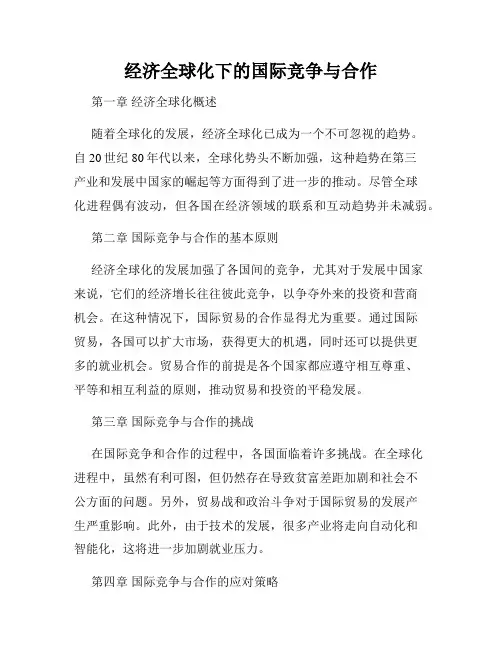 经济全球化下的国际竞争与合作

第一章 经济全球化概述

随着全球化的发展，经济全球化已成为一个不可忽视的趋势。自20世纪80年代以来，全球化势头不断加强，这种趋势在第三产业和发展中国家的崛起等方面得到了进一步的推动。尽管全球化进程偶有波动，但各国在经济领域的联系和互动趋势并未减弱。

第二章 国际竞争与合作的基本原则

经济全球化的发展加强了各国间的竞争，尤其对于发展中国家来说，它们的经济增长往往彼此竞争，以争夺外来的投资和营商机会。在这种情况下，国际贸易的合作显得尤为重要。通过国际贸易，各国可以扩大市场，获得更大的机遇，同时还可以提供更多的就业机会。贸易合作的前提是各个国家都应遵守相互尊重、平等和相互利益的原则，推动贸易和投资的平稳发展。

第三章 国际竞争与合作的挑战

在国际竞争和合作的过程中，各国面临着许多挑战。在全球化进程中，虽然有利可图，但仍然存在导致贫富差距加剧和社会不公方面的问题。另外，贸易战和政治斗争对于国际贸易的发展产生严重影响。此外，由于技术的发展，很多产业将走向自动化和智能化，这将进一步加剧就业压力。

第四章 国际竞争与合作的应对策略